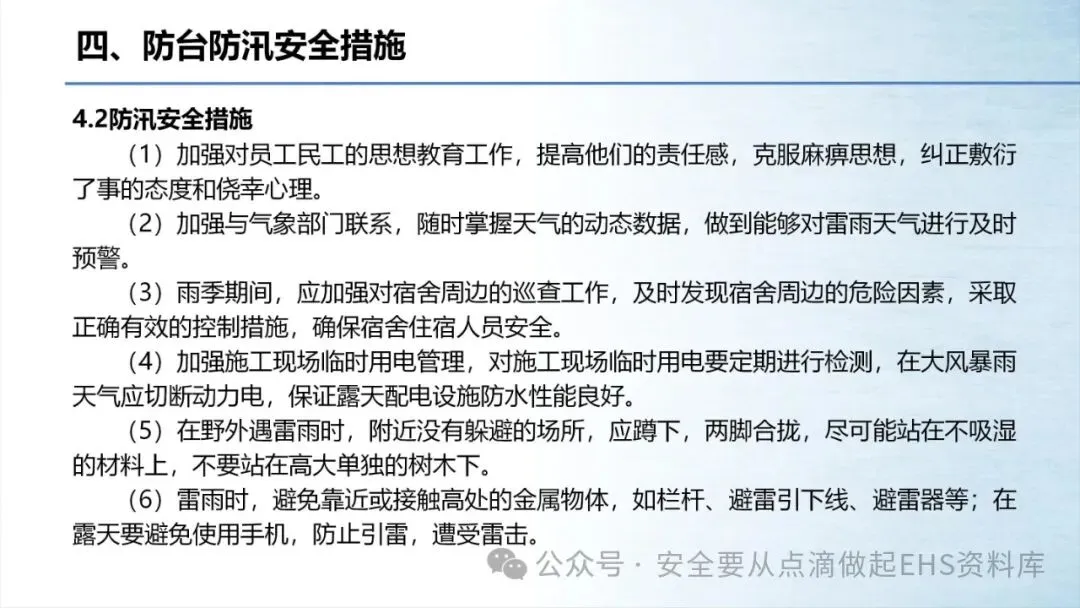 四、防台防汛安全措施

4.2防汛安全措施

（1）加强对员工民工的思想教育工作，提高他们的责任感，克服麻痹思想，纠正敷衍了事的态度和侥幸心理。

（2）加强与气象部门联系，随时掌握天气的动态数据，做到能够对雷雨天气进行及时预警。

（3）雨季期间，应加强对宿舍周边的巡查工作，及时发现宿舍周边的危险因素，采取正确有效的控制措施，确保宿舍住宿人员安全。

（4）加强施工现场临时用电管理，对施工现场临时用电要定期进行检测，在大风暴雨天气应切断动力电，保证露天配电设施防水性能良好。

（5）在野外遇雷雨时，附近没有躲避的场所，应蹲下，两脚合拢，尽可能站在不吸湿的材料上，不要站在高大单独的树木下。

（6）雷雨时，避免靠近或接触高处的金属物体，如栏杆、避雷引下线、避雷器等；在露天要避免使用手机，防止引雷，遭受雷击。

公众号 · 安全要从点滴做起EHS资料库